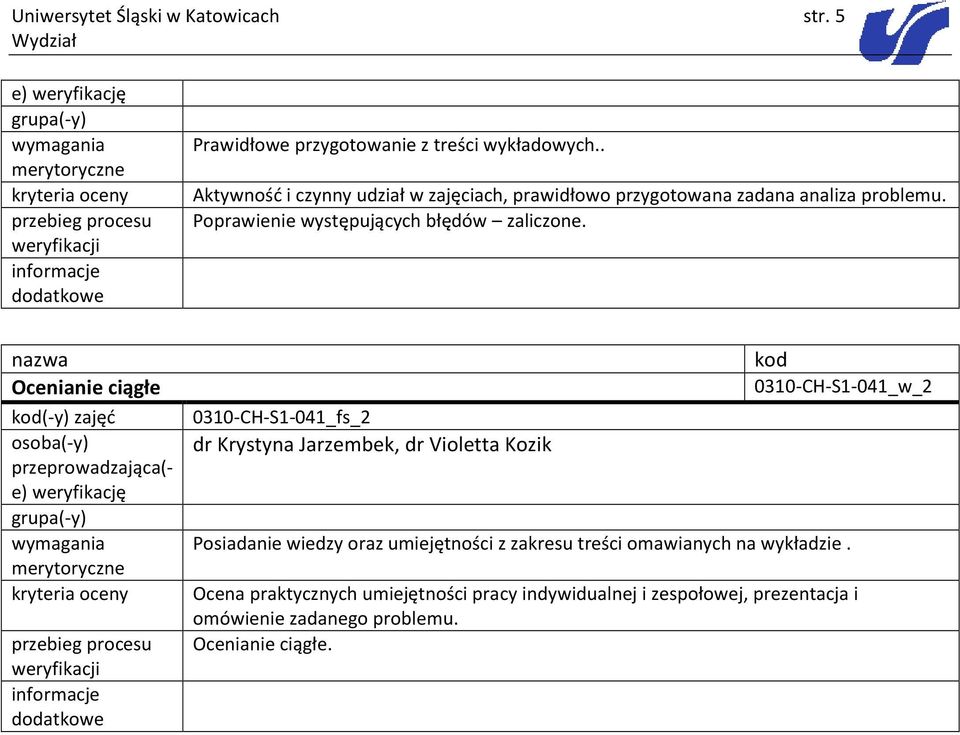 Uniwersytet Śląski w Katowicach str. 5
Wydział

| e) weryfikację | |
|---|---|
| grupa(-y) | |
| wymagania merytoryczne | Prawidłowe przygotowanie z treści wykładowych.. |
| kryteria oceny | Aktywność i czynny udział w zajęciach, prawidłowo przygotowana zadana analiza problemu. |
| przebieg procesu weryfikacji | Poprawienie występujących błędów – zaliczone. |
| informacje dodatkowe | |

| nazwa | kod |
|---|---|
| **Ocenianie ciągłe** | 0310-CH-S1-041_w_2 |

| kod(-y) zajęć | 0310-CH-S1-041_fs_2 |
|---|---|
| osoba(-y) przeprowadzająca(-e) weryfikację | dr Krystyna Jarzembek, dr Violetta Kozik |
| grupa(-y) | |
| wymagania merytoryczne | Posiadanie wiedzy oraz umiejętności z zakresu treści omawianych na wykładzie . |
| kryteria oceny | Ocena praktycznych umiejętności pracy indywidualnej i zespołowej, prezentacja i omówienie zadanego problemu. |
| przebieg procesu weryfikacji | Ocenianie ciągłe. |
| informacje dodatkowe | |